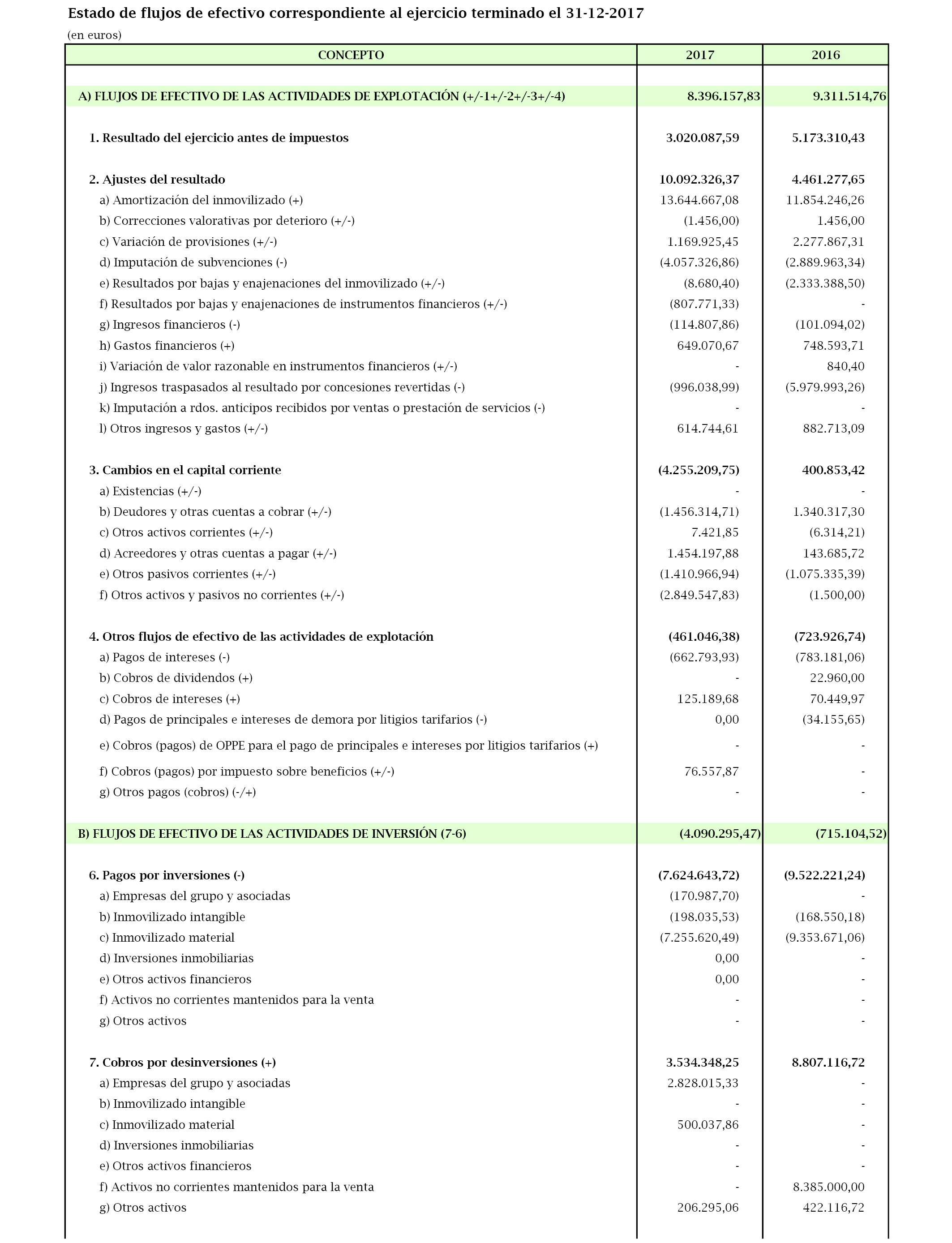 Estado de flujos de efectivo correspondiente al ejercicio terminado el 31-12-2017

(en euros)

| CONCEPTO | 2017 | 2016 |
|---|---|---|
| A) FLUJOS DE EFECTIVO DE LAS ACTIVIDADES DE EXPLOTACIÓN (+/-1+/-2+/-3+/-4) | 8.396.157,83 | 9.311.514,76 |
| 1. Resultado del ejercicio antes de impuestos | 3.020.087,59 | 5.173.310,43 |
| 2. Ajustes del resultado | 10.092.326,37 | 4.461.277,65 |
| a) Amortización del inmovilizado (+) | 13.644.667,08 | 11.854.246,26 |
| b) Correcciones valorativas por deterioro (+/-) | (1.456,00) | 1.456,00 |
| c) Variación de provisiones (+/-) | 1.169.925,45 | 2.277.867,31 |
| d) Imputación de subvenciones (-) | (4.057.326,86) | (2.889.963,34) |
| e) Resultados por bajas y enajenaciones del inmovilizado (+/-) | (8.680,40) | (2.333.388,50) |
| f) Resultados por bajas y enajenaciones de instrumentos financieros (+/-) | (807.771,33) | - |
| g) Ingresos financieros (-) | (114.807,86) | (101.094,02) |
| h) Gastos financieros (+) | 649.070,67 | 748.593,71 |
| i) Variación de valor razonable en instrumentos financieros (+/-) | - | 840,40 |
| j) Ingresos traspasados al resultado por concesiones revertidas (-) | (996.038,99) | (5.979.993,26) |
| k) Imputación a rdos. anticipos recibidos por ventas o prestación de servicios (-) | - | - |
| l) Otros ingresos y gastos (+/-) | 614.744,61 | 882.713,09 |
| 3. Cambios en el capital corriente | (4.255.209,75) | 400.853,42 |
| a) Existencias (+/-) | - | - |
| b) Deudores y otras cuentas a cobrar (+/-) | (1.456.314,71) | 1.340.317,30 |
| c) Otros activos corrientes (+/-) | 7.421,85 | (6.314,21) |
| d) Acreedores y otras cuentas a pagar (+/-) | 1.454.197,88 | 143.685,72 |
| e) Otros pasivos corrientes (+/-) | (1.410.966,94) | (1.075.335,39) |
| f) Otros activos y pasivos no corrientes (+/-) | (2.849.547,83) | (1.500,00) |
| 4. Otros flujos de efectivo de las actividades de explotación | (461.046,38) | (723.926,74) |
| a) Pagos de intereses (-) | (662.793,93) | (783.181,06) |
| b) Cobros de dividendos (+) | - | 22.960,00 |
| c) Cobros de intereses (+) | 125.189,68 | 70.449,97 |
| d) Pagos de principales e intereses de demora por litigios tarifarios (-) | 0,00 | (34.155,65) |
| e) Cobros (pagos) de OPPE para el pago de principales e intereses por litigios tarifarios (+) | - | - |
| f) Cobros (pagos) por impuesto sobre beneficios (+/-) | 76.557,87 | - |
| g) Otros pagos (cobros) (-/+) | - | - |
| B) FLUJOS DE EFECTIVO DE LAS ACTIVIDADES DE INVERSIÓN (7-6) | (4.090.295,47) | (715.104,52) |
| 6. Pagos por inversiones (-) | (7.624.643,72) | (9.522.221,24) |
| a) Empresas del grupo y asociadas | (170.987,70) | - |
| b) Inmovilizado intangible | (198.035,53) | (168.550,18) |
| c) Inmovilizado material | (7.255.620,49) | (9.353.671,06) |
| d) Inversiones inmobiliarias | 0,00 | - |
| e) Otros activos financieros | 0,00 | - |
| f) Activos no corrientes mantenidos para la venta | - | - |
| g) Otros activos | - | - |
| 7. Cobros por desinversiones (+) | 3.534.348,25 | 8.807.116,72 |
| a) Empresas del grupo y asociadas | 2.828.015,33 | - |
| b) Inmovilizado intangible | - | - |
| c) Inmovilizado material | 500.037,86 | - |
| d) Inversiones inmobiliarias | - | - |
| e) Otros activos financieros | - | - |
| f) Activos no corrientes mantenidos para la venta | - | 8.385.000,00 |
| g) Otros activos | 206.295,06 | 422.116,72 |